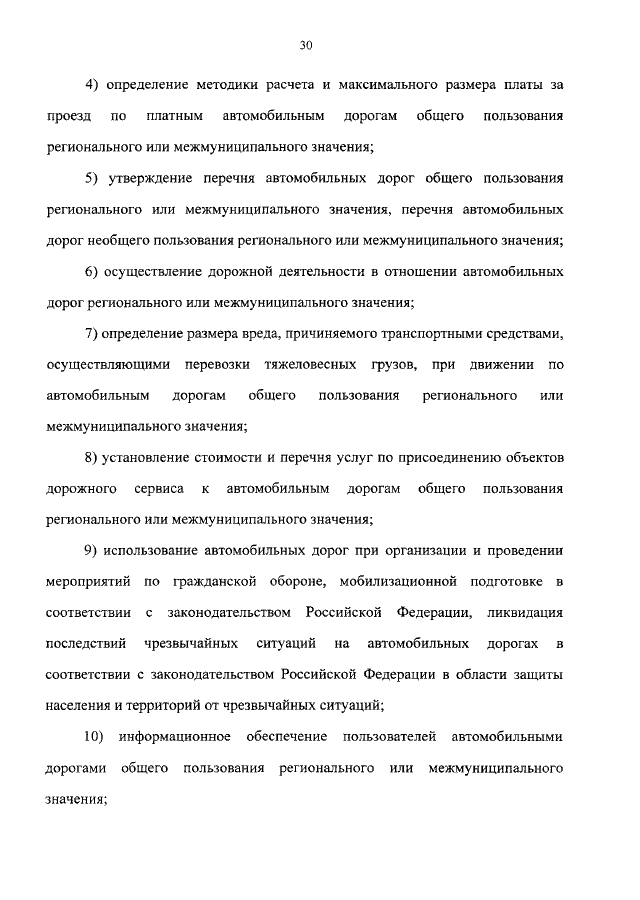 30

4) определение методики расчета и максимального размера платы за проезд по платным автомобильным дорогам общего пользования регионального или межмуниципального значения;

5) утверждение перечня автомобильных дорог общего пользования регионального или межмуниципального значения, перечня автомобильных дорог необщего пользования регионального или межмуниципального значения;

6) осуществление дорожной деятельности в отношении автомобильных дорог регионального или межмуниципального значения;

7) определение размера вреда, причиняемого транспортными средствами, осуществляющими перевозки тяжеловесных грузов, при движении по автомобильным дорогам общего пользования регионального или межмуниципального значения;

8) установление стоимости и перечня услуг по присоединению объектов дорожного сервиса к автомобильным дорогам общего пользования регионального или межмуниципального значения;

9) использование автомобильных дорог при организации и проведении мероприятий по гражданской обороне, мобилизационной подготовке в соответствии с законодательством Российской Федерации, ликвидация последствий чрезвычайных ситуаций на автомобильных дорогах в соответствии с законодательством Российской Федерации в области защиты населения и территорий от чрезвычайных ситуаций;

10) информационное обеспечение пользователей автомобильными дорогами общего пользования регионального или межмуниципального значения;